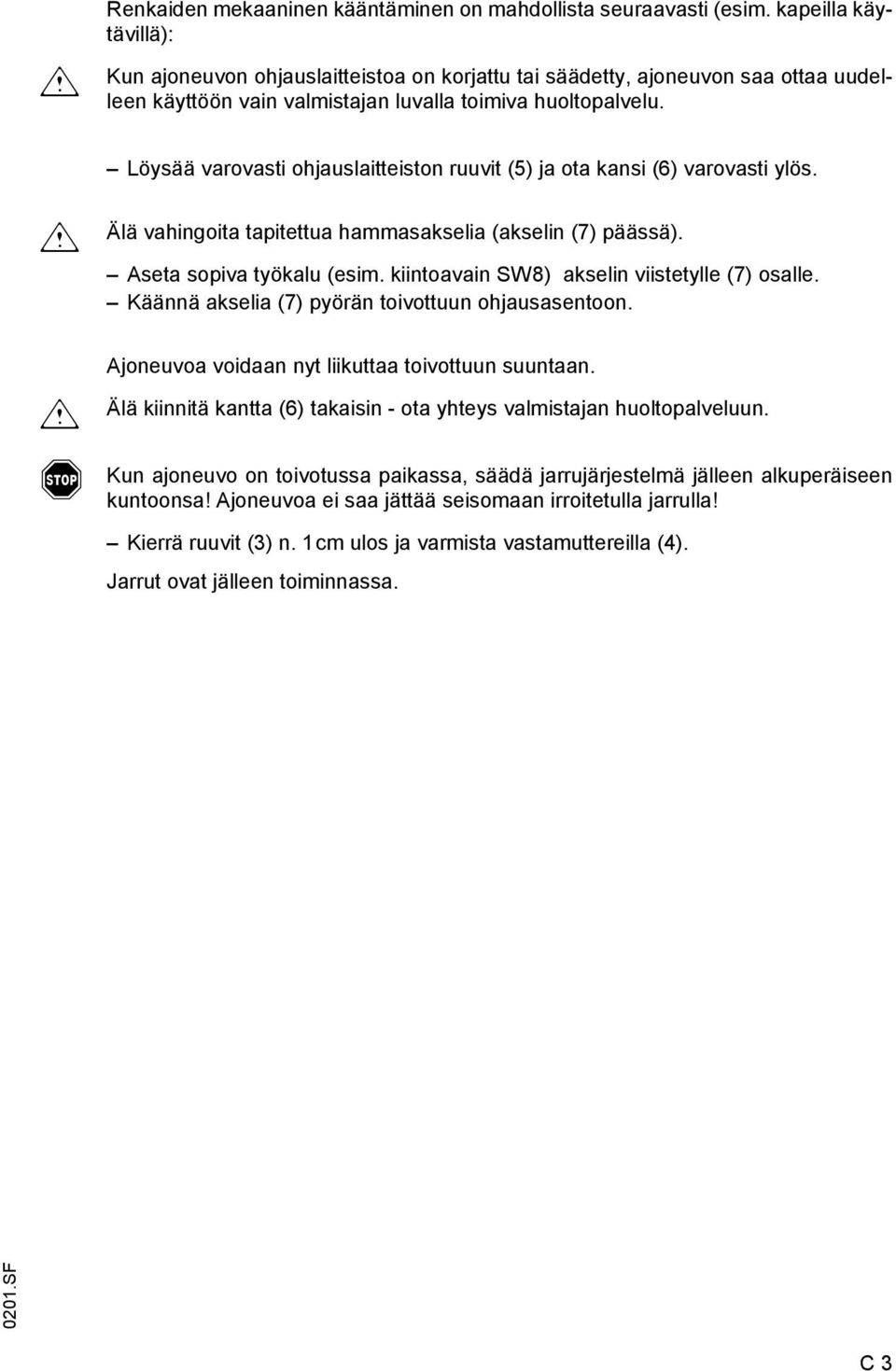 Renkaiden mekaaninen kääntäminen on mahdollista seuraavasti (esim. kapeilla käytävillä):

Kun ajoneuvon ohjauslaitteistoa on korjattu tai säädetty, ajoneuvon saa ottaa uudelleen käyttöön vain valmistajan luvalla toimiva huoltopalvelu.

– Löysää varovasti ohjauslaitteiston ruuvit (5) ja ota kansi (6) varovasti ylös.

Älä vahingoita tapitettua hammasakselia (akselin (7) päässä).

– Aseta sopiva työkalu (esim. kiintoavain SW8) akselin viistetylle (7) osalle.
– Käännä akselia (7) pyörän toivottuun ohjausasentoon.

Ajoneuvoa voidaan nyt liikuttaa toivottuun suuntaan.

Älä kiinnitä kantta (6) takaisin - ota yhteys valmistajan huoltopalveluun.

STOP

Kun ajoneuvo on toivotussa paikassa, säädä jarrujärjestelmä jälleen alkuperäiseen kuntoonsa! Ajoneuvoa ei saa jättää seisomaan irroitetulla jarrulla!

– Kierrä ruuvit (3) n. 1cm ulos ja varmista vastamuttereilla (4).

Jarrut ovat jälleen toiminnassa.

0201.SF

C 3